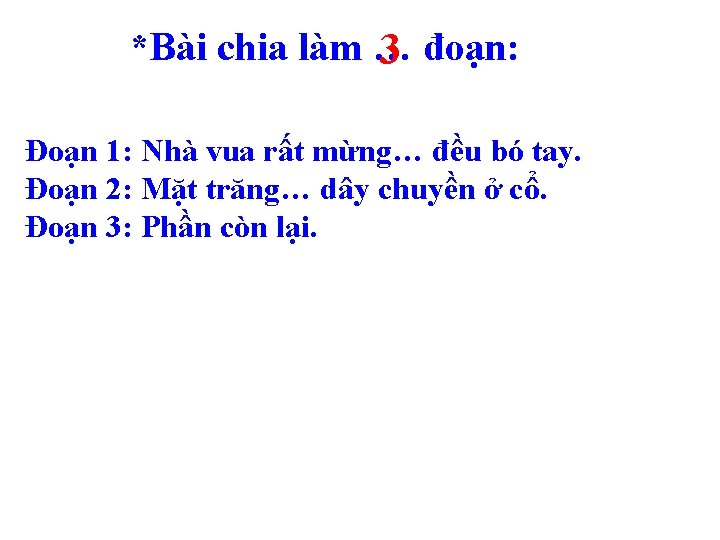 *Bài chia làm .3. đoạn:

Đoạn 1: Nhà vua rất mừng… đều bó tay.
Đoạn 2: Mặt trăng… dây chuyền ở cổ.
Đoạn 3: Phần còn lại.